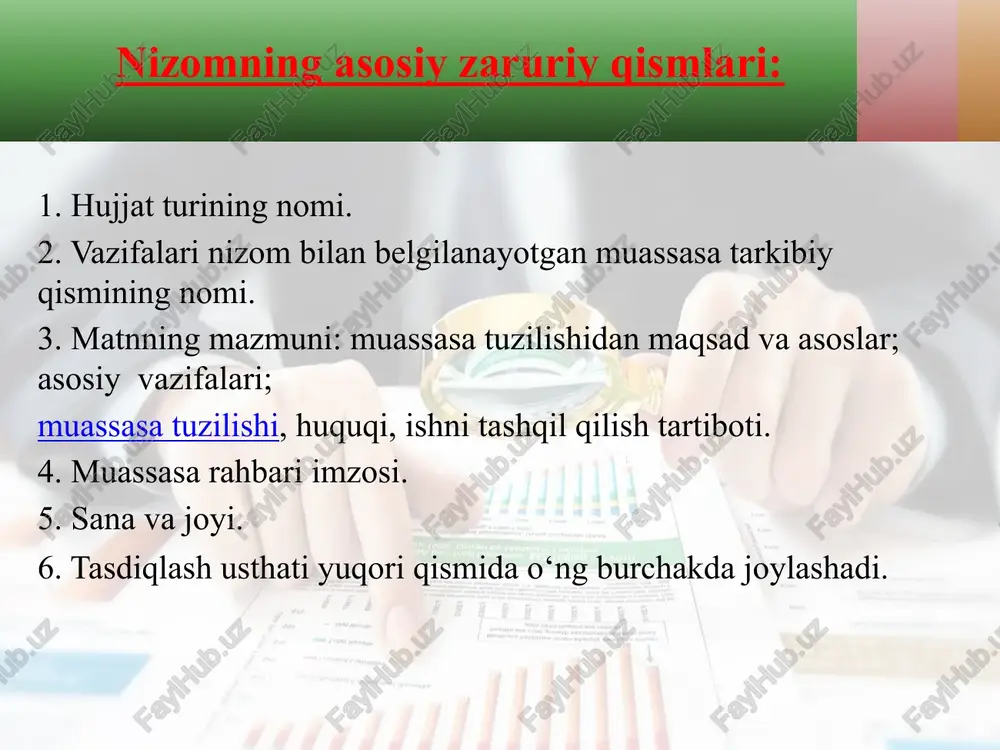 Nizomning asosiy zaruriy qismlari:

1. Hujjat turining nomi.

2. Vazifalari nizom bilan belgilanayotgan muassasa tarkibiy qismining nomi.

3. Matnning mazmuni: muassasa tuzilishidan maqsad va asoslar; asosiy vazifalari;

muassasa tuzilishi, huquqi, ishni tashqil qilish tartiboti.

4. Muassasa rahbari imzosi.

5. Sana va joyi.

6. Tasdiqlash usthati yuqori qismida o‘ng burchakda joylashadi.

FaylHub.uz